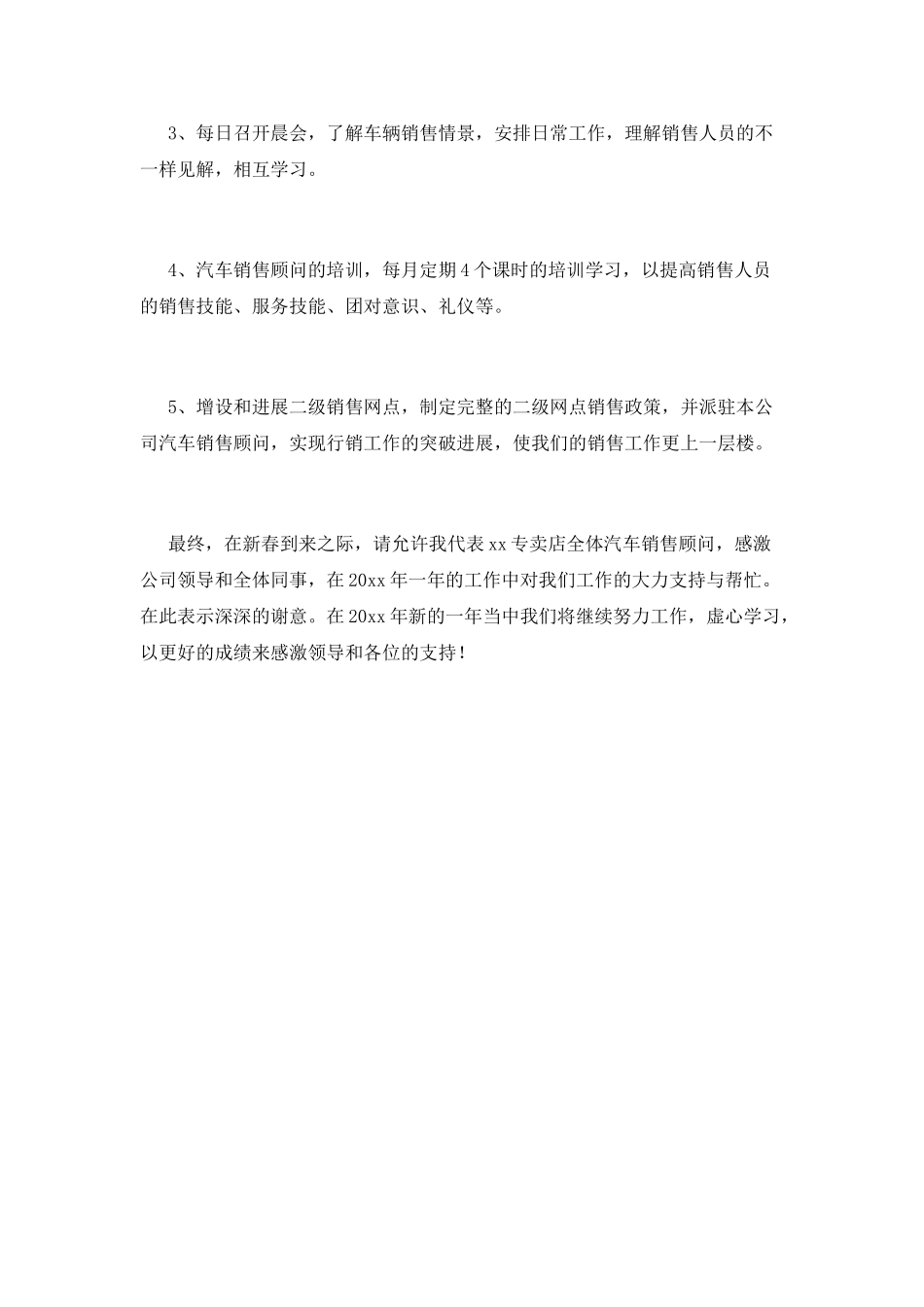 3、每日召开晨会，了解车辆销售情景，安排日常工作，理解销售人员的不一样见解，相互学习。

4、汽车销售顾问的培训，每月定期4个课时的培训学习，以提高销售人员的销售技能、服务技能、团对意识、礼仪等。

5、增设和进展二级销售网点，制定完整的二级网点销售政策，并派驻本公司汽车销售顾问，实现行销工作的突破进展，使我们的销售工作更上一层楼。

最终，在新春到来之际，请允许我代表xx专卖店全体汽车销售顾问，感激公司领导和全体同事，在20xx年一年的工作中对我们工作的大力支持与帮忙。在此表示深深的谢意。在20xx年新的一年当中我们将继续努力工作，虚心学习，以更好的成绩来感激领导和各位的支持！